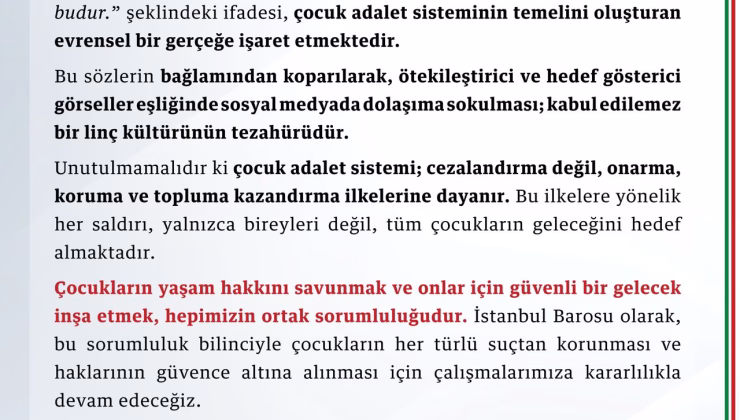 budur.” şeklindeki ifadesi, çocuk adalet sisteminin temelini oluşturan evrensel bir gerçeğe işaret etmektedir.

Bu sözlerin bağlamından koparılarak, ötekileştirici ve hedef gösterici görseller eşliğinde sosyal medyada dolaşıma sokulması; kabul edilemez bir linç kültürünün tezahürüdür.

Unutulmamalıdır ki çocuk adalet sistemi; cezalandırma değil, onarma, koruma ve topluma kazandırma ilkelerine dayanır. Bu ilkelere yönelik her saldırı, yalnızca bireyleri değil, tüm çocukların geleceğini hedef almaktadır.

Çocukların yaşam hakkını savunmak ve onlar için güvenli bir gelecek inşa etmek, hepimizin ortak sorumluluğudur. İstanbul Barosu olarak, bu sorumluluk bilinciyle çocukların her türlü suçtan korunması ve haklarının güvence altına alınması için çalışmalarımıza kararlılıkla devam edeceğiz.